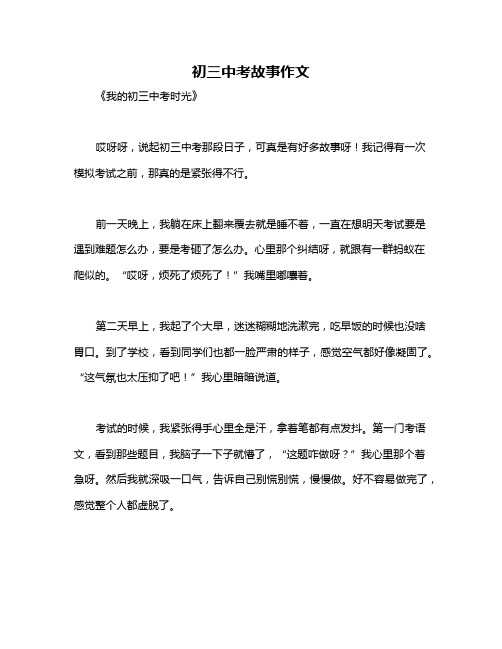 初三中考故事作文

《我的初三中考时光》

哎呀呀，说起初三中考那段日子，可真是有好多故事呀！我记得有一次模拟考试之前，那真的是紧张得不行。

前一天晚上，我躺在床上翻来覆去就是睡不着，一直在想明天考试要是遇到难题怎么办，要是考砸了怎么办。心里那个纠结呀，就跟有一群蚂蚁在爬似的。“哎呀，烦死了烦死了！”我嘴里嘟囔着。

第二天早上，我起了个大早，迷迷糊糊地洗漱完，吃早饭的时候也没啥胃口。到了学校，看到同学们也都一脸严肃的样子，感觉空气都好像凝固了。“这气氛也太压抑了吧！”我心里暗暗说道。

考试的时候，我紧张得手心里全是汗，拿着笔都有点发抖。第一门考语文，看到那些题目，我脑子一下子就懵了，“这题咋做呀？”我心里那个着急呀。然后我就深吸一口气，告诉自己别慌别慌，慢慢做。好不容易做完了，感觉整个人都虚脱了。